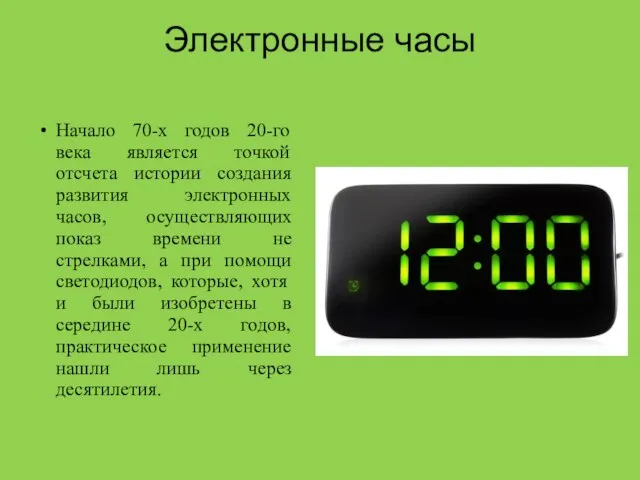 Электронные часы

• Начало 70-х годов 20-го века является точкой отсчета истории создания развития электронных часов, осуществляющих показ времени не стрелками, а при помощи светодиодов, которые, хотя и были изобретены в середине 20-х годов, практическое применение нашли лишь через десятилетия.

12:00